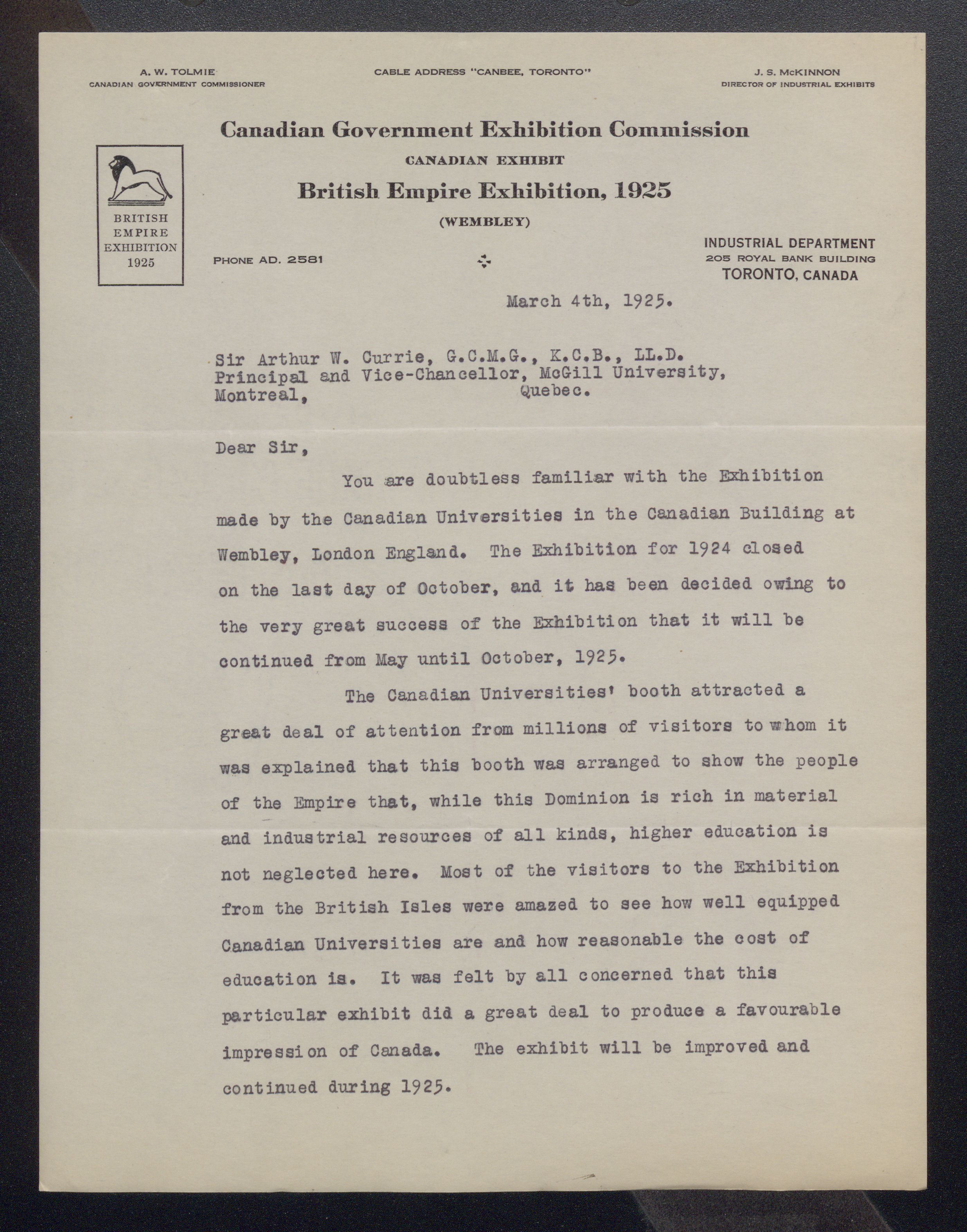 A. W. TOLMIE
CANADIAN GOVERNMENT COMMISSIONER

CABLE ADDRESS "CANBEE, TORONTO"

J. S. McKINNON
DIRECTOR OF INDUSTRIAL EXHIBITS

Canadian Government Exhibition Commission
CANADIAN EXHIBIT
British Empire Exhibition, 1925
(WEMBLEY)

BRITISH EMPIRE EXHIBITION 1925

PHONE AD. 2581

INDUSTRIAL DEPARTMENT
205 ROYAL BANK BUILDING
TORONTO, CANADA

March 4th, 1925.

Sir Arthur W. Currie, G.C.M.G., K.C.B., LL.D.
Principal and Vice-Chancellor, McGill University,
Montreal, Quebec.

Dear Sir,

You are doubtless familiar with the Exhibition made by the Canadian Universities in the Canadian Building at Wembley, London England. The Exhibition for 1924 closed on the last day of October, and it has been decided owing to the very great success of the Exhibition that it will be continued from May until October, 1925.

The Canadian Universities' booth attracted a great deal of attention from millions of visitors to whom it was explained that this booth was arranged to show the people of the Empire that, while this Dominion is rich in material and industrial resources of all kinds, higher education is not neglected here. Most of the visitors to the Exhibition from the British Isles were amazed to see how well equipped Canadian Universities are and how reasonable the cost of education is. It was felt by all concerned that this particular exhibit did a great deal to produce a favourable impression of Canada. The exhibit will be improved and continued during 1925.